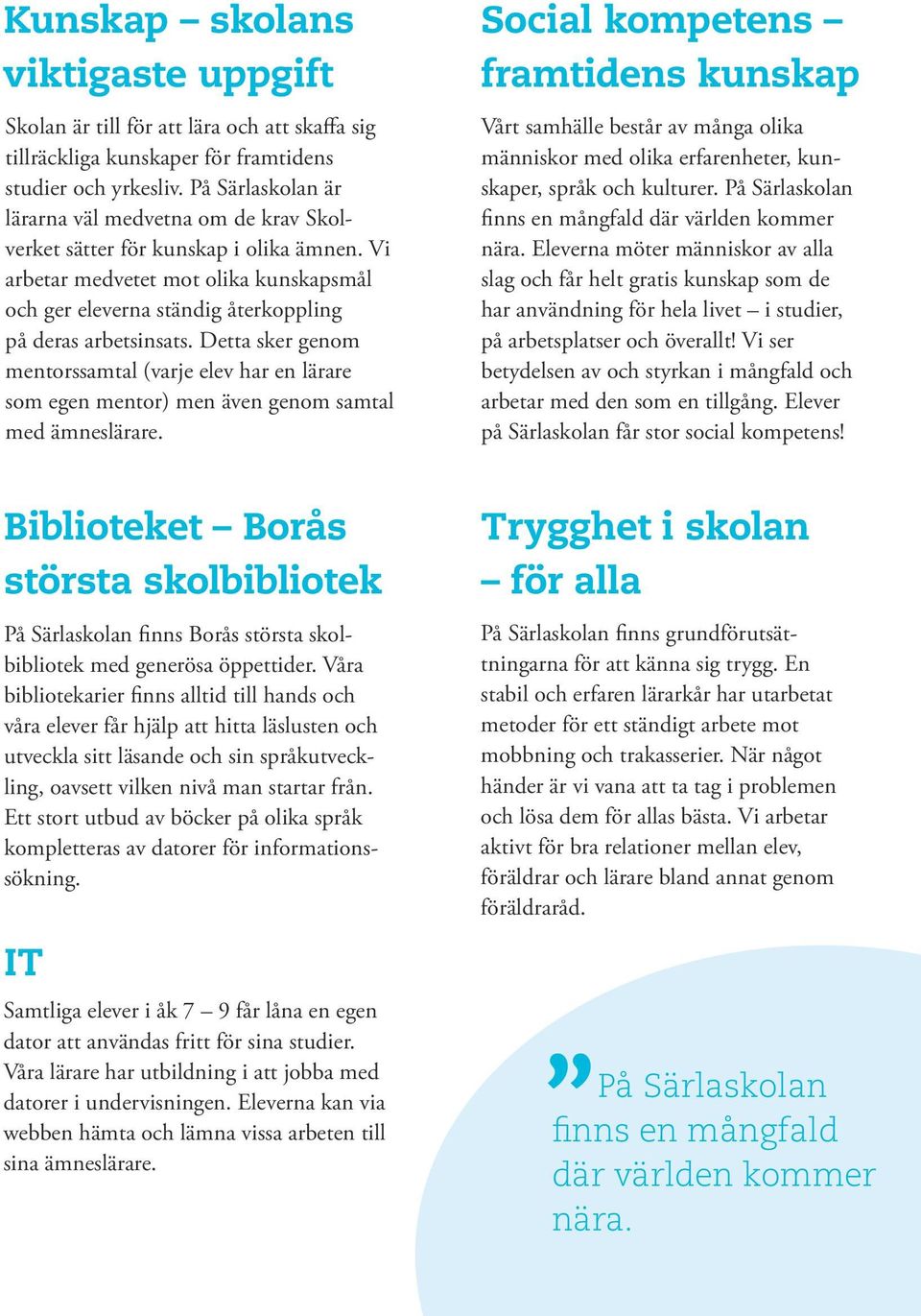 Kunskap – skolans viktigaste uppgift

Skolan är till för att lära och att skaffa sig tillräckliga kunskaper för framtidens studier och yrkesliv. På Särlaskolan är lärarna väl medvetna om de krav Skolverket sätter för kunskap i olika ämnen. Vi arbetar medvetet mot olika kunskapsmål och ger eleverna ständig återkoppling på deras arbetsinsats. Detta sker genom mentorssamtal (varje elev har en lärare som egen mentor) men även genom samtal med ämneslärare.

Biblioteket – Borås största skolbibliotek

På Särlaskolan finns Borås största skolbibliotek med generösa öppettider. Våra bibliotekarier finns alltid till hands och våra elever får hjälp att hitta läslusten och utveckla sitt läsande och sin språkutveckling, oavsett vilken nivå man startar från. Ett stort utbud av böcker på olika språk kompletteras av datorer för informationssökning.

IT

Samtliga elever i åk 7 – 9 får låna en egen dator att användas fritt för sina studier. Våra lärare har utbildning i att jobba med datorer i undervisningen. Eleverna kan via webben hämta och lämna vissa arbeten till sina ämneslärare.

Social kompetens – framtidens kunskap

Vårt samhälle består av många olika människor med olika erfarenheter, kunskaper, språk och kulturer. På Särlaskolan finns en mångfald där världen kommer nära. Eleverna möter människor av alla slag och får helt gratis kunskap som de har användning för hela livet – i studier, på arbetsplatser och överallt! Vi ser betydelsen av och styrkan i mångfald och arbetar med den som en tillgång. Elever på Särlaskolan får stor social kompetens!

Trygghet i skolan – för alla

På Särlaskolan finns grundförutsättningarna för att känna sig trygg. En stabil och erfaren lärarkår har utarbetat metoder för ett ständigt arbete mot mobbning och trakasserier. När något händer är vi vana att ta tag i problemen och lösa dem för allas bästa. Vi arbetar aktivt för bra relationer mellan elev, föräldrar och lärare bland annat genom föräldraråd.

” På Särlaskolan finns en mångfald där världen kommer nära.